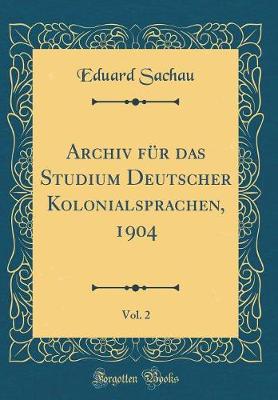 Eduard Sachau

Archiv für das Studium Deutscher Kolonialsprachen, 1904

Vol. 2

Forgotten Books